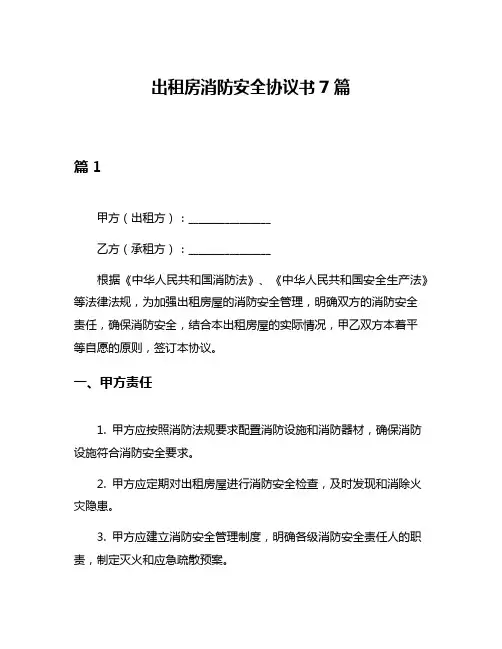 出租房消防安全协议书 7 篇

篇 1

甲方（出租方）：______________

乙方（承租方）：______________

根据《中华人民共和国消防法》、《中华人民共和国安全生产法》等法律法规，为加强出租房屋的消防安全管理，明确双方的消防安全责任，确保消防安全，结合本出租房屋的实际情况，甲乙双方本着平等自愿的原则，签订本协议。

一、甲方责任

1. 甲方应按照消防法规要求配置消防设施和消防器材，确保消防设施符合消防安全要求。

2. 甲方应定期对出租房屋进行消防安全检查，及时发现和消除火灾隐患。

3. 甲方应建立消防安全管理制度，明确各级消防安全责任人的职责，制定灭火和应急疏散预案。